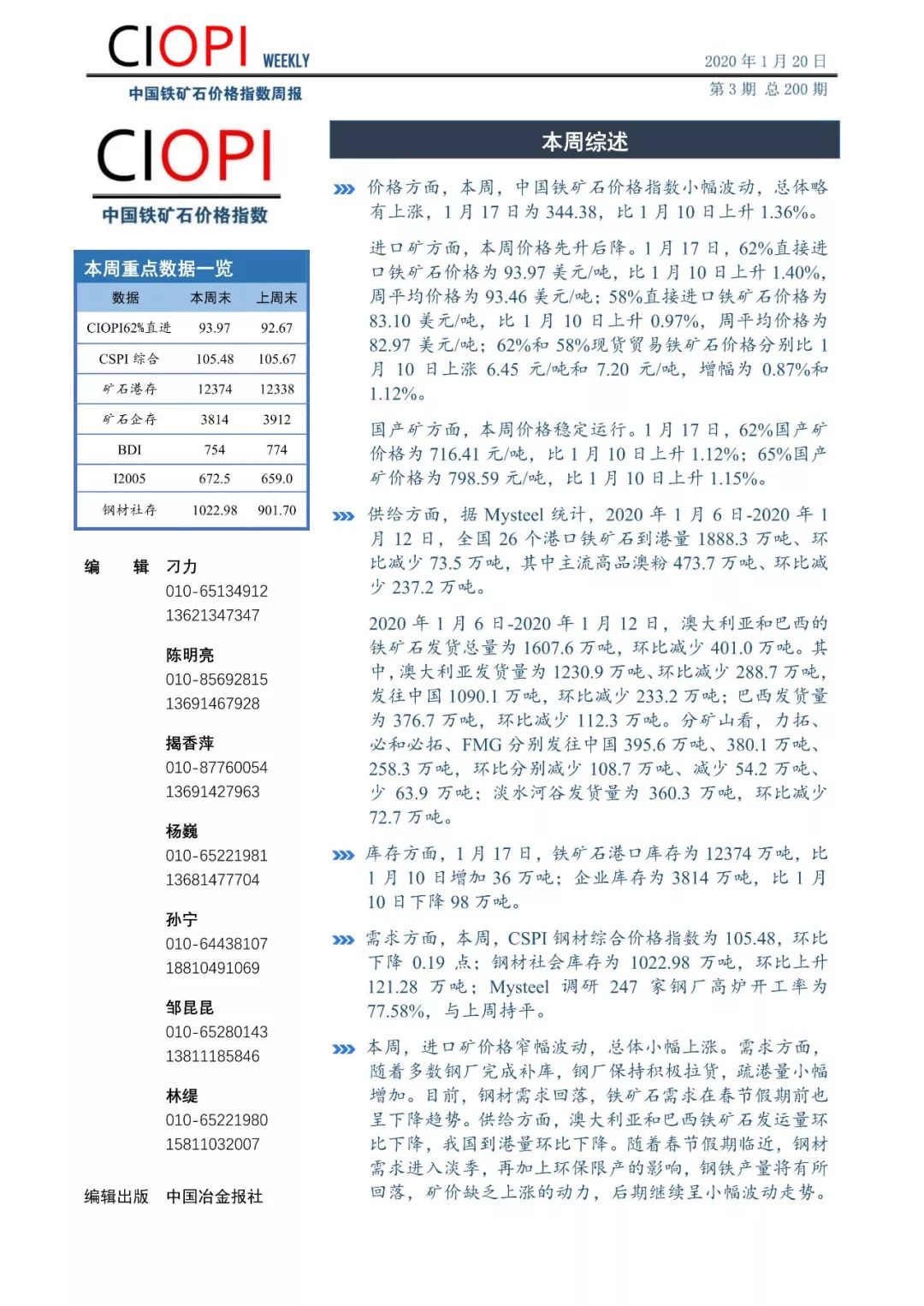 CIOPI WEEKLY
中国铁矿石价格指数周报

2020 年 1 月 20 日
第 3 期 总 200 期

CIOPI
中国铁矿石价格指数

本周重点数据一览

| 数据 | 本周末 | 上周末 |
|---|---|---|
| CIOPI62%直进 | 93.97 | 92.67 |
| CSPI 综合 | 105.48 | 105.67 |
| 矿石港存 | 12374 | 12338 |
| 矿石企存 | 3814 | 3912 |
| BDI | 754 | 774 |
| I2005 | 672.5 | 659.0 |
| 钢材社存 | 1022.98 | 901.70 |

编　辑　刁力
010-65134912
13621347347

陈明亮
010-85692815
13691467928

揭香萍
010-87760054
13691427963

杨巍
010-65221981
13681477704

孙宁
010-64438107
18810491069

邹昆昆
010-65280143
13811185846

林缇
010-65221980
15811032007

编辑出版　中国冶金报社

本周综述

价格方面，本周，中国铁矿石价格指数小幅波动，总体略有上涨，1 月 17 日为 344.38，比 1 月 10 日上升 1.36%。

进口矿方面，本周价格先升后降。1 月 17 日，62%直接进口铁矿石价格为 93.97 美元/吨，比 1 月 10 日上升 1.40%，周平均价格为 93.46 美元/吨；58%直接进口铁矿石价格为 83.10 美元/吨，比 1 月 10 日上升 0.97%，周平均价格为 82.97 美元/吨；62%和 58%现货贸易铁矿石价格分别比 1 月 10 日上涨 6.45 元/吨和 7.20 元/吨，增幅为 0.87%和 1.12%。

国产矿方面，本周价格稳定运行。1 月 17 日，62%国产矿价格为 716.41 元/吨，比 1 月 10 日上升 1.12%；65%国产矿价格为 798.59 元/吨，比 1 月 10 日上升 1.15%。

供给方面，据 Mysteel 统计，2020 年 1 月 6 日-2020 年 1 月 12 日，全国 26 个港口铁矿石到港量 1888.3 万吨、环比减少 73.5 万吨，其中主流高品澳粉 473.7 万吨、环比减少 237.2 万吨。

2020 年 1 月 6 日-2020 年 1 月 12 日，澳大利亚和巴西的铁矿石发货总量为 1607.6 万吨，环比减少 401.0 万吨。其中，澳大利亚发货量为 1230.9 万吨、环比减少 288.7 万吨，发往中国 1090.1 万吨，环比减少 233.2 万吨；巴西发货量为 376.7 万吨，环比减少 112.3 万吨。分矿山看，力拓、必和必拓、FMG 分别发往中国 395.6 万吨、380.1 万吨、258.3 万吨，环比分别减少 108.7 万吨、减少 54.2 万吨、少 63.9 万吨；淡水河谷发货量为 360.3 万吨，环比减少 72.7 万吨。

库存方面，1 月 17 日，铁矿石港口库存为 12374 万吨，比 1 月 10 日增加 36 万吨；企业库存为 3814 万吨，比 1 月 10 日下降 98 万吨。

需求方面，本周，CSPI 钢材综合价格指数为 105.48，环比下降 0.19 点；钢材社会库存为 1022.98 万吨，环比上升 121.28 万吨；Mysteel 调研 247 家钢厂高炉开工率为 77.58%，与上周持平。

本周，进口矿价格窄幅波动，总体小幅上涨。需求方面，随着多数钢厂完成补库，钢厂保持积极拉货，疏港量小幅增加。目前，钢材需求回落，铁矿石需求在春节假期前也呈下降趋势。供给方面，澳大利亚和巴西铁矿石发运量环比下降，我国到港量环比下降。随着春节假期临近，钢材需求进入淡季，再加上环保限产的影响，钢铁产量将有所回落，矿价缺乏上涨的动力，后期继续呈小幅波动走势。